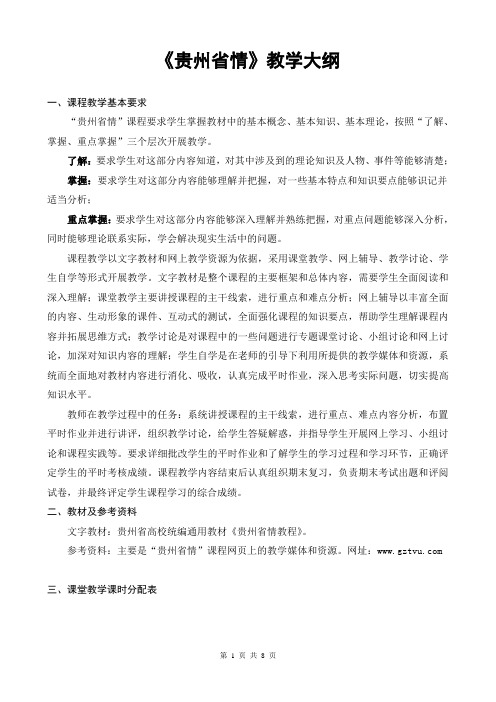 《贵州省情》教学大纲

一、课程教学基本要求

“贵州省情”课程要求学生掌握教材中的基本概念、基本知识、基本理论，按照“了解、掌握、重点掌握”三个层次开展教学。

了解：要求学生对这部分内容知道，对其中涉及到的理论知识及人物、事件等能够清楚；

掌握：要求学生对这部分内容能够理解并把握，对一些基本特点和知识要点能够识记并适当分析；

重点掌握：要求学生对这部分内容能够深入理解并熟练把握，对重点问题能够深入分析，同时能够理论联系实际，学会解决现实生活中的问题。

课程教学以文字教材和网上教学资源为依据，采用课堂教学、网上辅导、教学讨论、学生自学等形式开展教学。文字教材是整个课程的主要框架和总体内容，需要学生全面阅读和深入理解；课堂教学主要讲授课程的主干线索，进行重点和难点分析；网上辅导以丰富全面的内容、生动形象的课件、互动式的测试，全面强化课程的知识要点，帮助学生理解课程内容并拓展思维方式；教学讨论是对课程中的一些问题进行专题课堂讨论、小组讨论和网上讨论，加深对知识内容的理解；学生自学是在老师的引导下利用所提供的教学媒体和资源，系统而全面地对教材内容进行消化、吸收，认真完成平时作业，深入思考实际问题，切实提高知识水平。

教师在教学过程中的任务：系统讲授课程的主干线索，进行重点、难点内容分析，布置平时作业并进行讲评，组织教学讨论，给学生答疑解惑，并指导学生开展网上学习、小组讨论和课程实践等。要求详细批改学生的平时作业和了解学生的学习过程和学习环节，正确评定学生的平时考核成绩。课程教学内容结束后认真组织期末复习，负责期末考试出题和评阅试卷，并最终评定学生课程学习的综合成绩。

二、教材及参考资料

文字教材：贵州省高校统编通用教材《贵州省情教程》。

参考资料：主要是“贵州省情”课程网页上的教学媒体和资源。网址：www.gztvu.com

三、课堂教学课时分配表

第 1 页 共 8 页